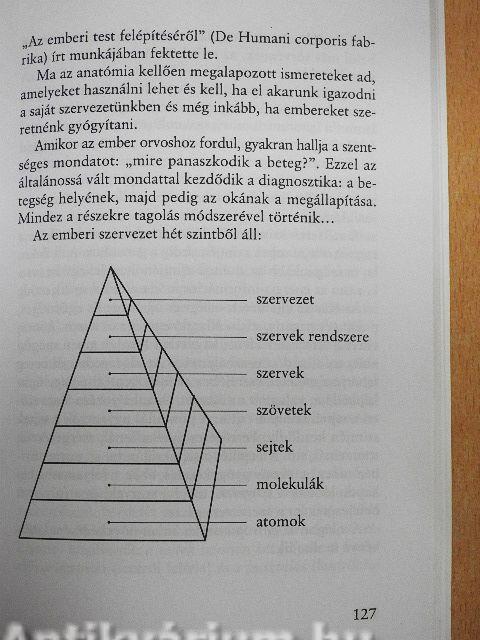 „Az emberi test felépítéséről" (De Humani corporis fabrika) írt munkájában fektette le.

Ma az anatómia kellően megalapozott ismereteket ad, amelyeket használni lehet és kell, ha el akarunk igazodni a saját szervezetünkben és még inkább, ha embereket szeretnénk gyógyítani.

Amikor az ember orvoshoz fordul, gyakran hallja a szentséges mondatot: „mire panaszkodik a beteg?". Ezzel az általánossá vált mondattal kezdődik a diagnosztika: a betegség helyének, majd pedig az okának a megállapítása. Mindez a részekre tagolás módszerével történik...

Az emberi szervezet hét szintből áll:

szervezet
szervek rendszere
szervek
szövetek
sejtek
molekulák
atomok

127

Antikvárium.hu